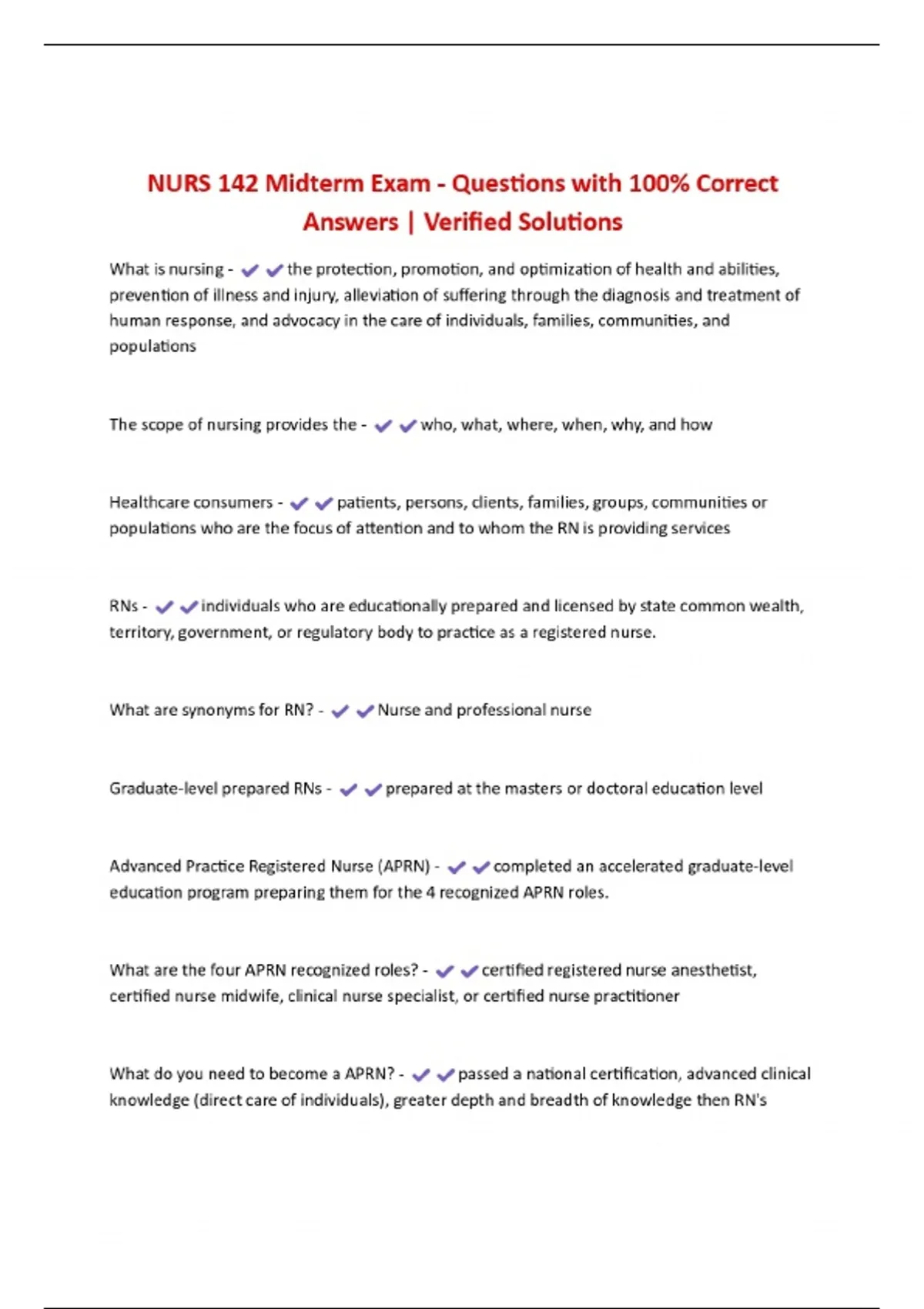 NURS 142 Midterm Exam - Questions with 100% Correct Answers | Verified Solutions

What is nursing - ✔✔the protection, promotion, and optimization of health and abilities, prevention of illness and injury, alleviation of suffering through the diagnosis and treatment of human response, and advocacy in the care of individuals, families, communities, and populations

The scope of nursing provides the - ✔✔who, what, where, when, why, and how

Healthcare consumers - ✔✔patients, persons, clients, families, groups, communities or populations who are the focus of attention and to whom the RN is providing services

RNs - ✔✔individuals who are educationally prepared and licensed by state common wealth, territory, government, or regulatory body to practice as a registered nurse.

What are synonyms for RN? - ✔✔Nurse and professional nurse

Graduate-level prepared RNs - ✔✔prepared at the masters or doctoral education level

Advanced Practice Registered Nurse (APRN) - ✔✔completed an accelerated graduate-level education program preparing them for the 4 recognized APRN roles.

What are the four APRN recognized roles? - ✔✔certified registered nurse anesthetist, certified nurse midwife, clinical nurse specialist, or certified nurse practitioner

What do you need to become a APRN? - ✔✔passed a national certification, advanced clinical knowledge (direct care of individuals), greater depth and breadth of knowledge then RN's